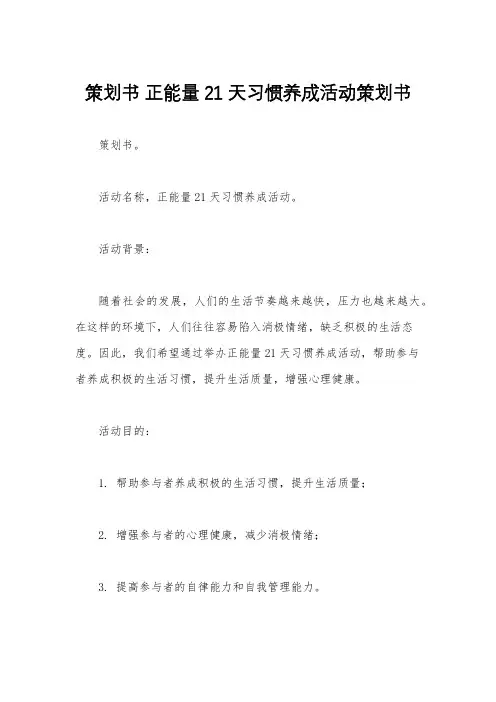 策划书 正能量21天习惯养成活动策划书

策划书。

活动名称，正能量21天习惯养成活动。

活动背景：

随着社会的发展，人们的生活节奏越来越快，压力也越来越大。在这样的环境下，人们往往容易陷入消极情绪，缺乏积极的生活态度。因此，我们希望通过举办正能量21天习惯养成活动，帮助参与者养成积极的生活习惯，提升生活质量，增强心理健康。

活动目的：

1. 帮助参与者养成积极的生活习惯，提升生活质量；

2. 增强参与者的心理健康，减少消极情绪；

3. 提高参与者的自律能力和自我管理能力。